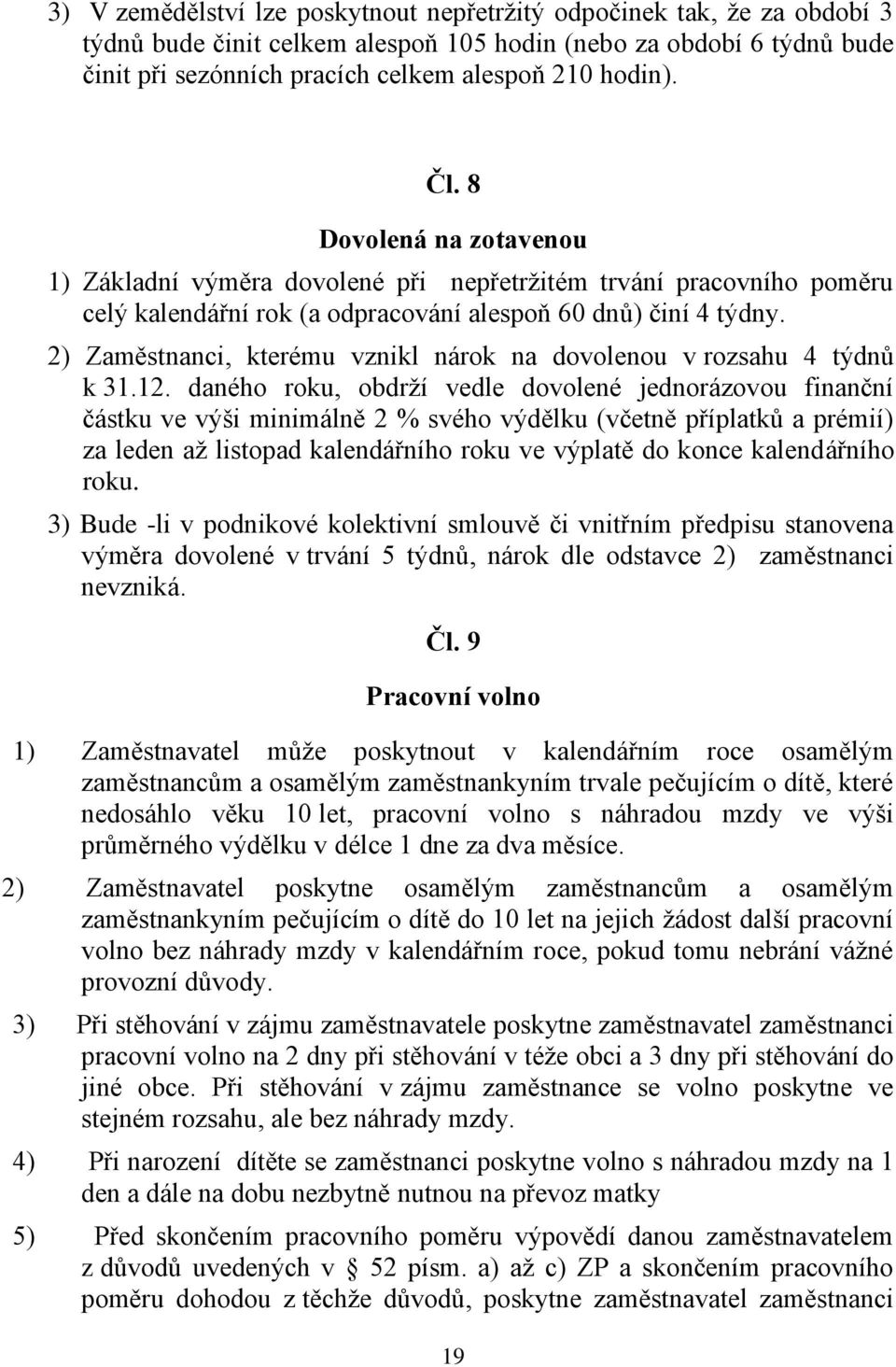 3) V zemědělství lze poskytnout nepřetržitý odpočinek tak, že za období 3 týdnů bude činit celkem alespoň 105 hodin (nebo za období 6 týdnů bude činit při sezónních pracích celkem alespoň 210 hodin).

Čl. 8

Dovolená na zotavenou

1) Základní výměra dovolené při nepřetržitém trvání pracovního poměru celý kalendářní rok (a odpracování alespoň 60 dnů) činí 4 týdny.

2) Zaměstnanci, kterému vznikl nárok na dovolenou v rozsahu 4 týdnů k 31.12. daného roku, obdrží vedle dovolené jednorázovou finanční částku ve výši minimálně 2 % svého výdělku (včetně příplatků a prémií) za leden až listopad kalendářního roku ve výplatě do konce kalendářního roku.

3) Bude -li v podnikové kolektivní smlouvě či vnitřním předpisu stanovena výměra dovolené v trvání 5 týdnů, nárok dle odstavce 2) zaměstnanci nevzniká.

Čl. 9

Pracovní volno

1) Zaměstnavatel může poskytnout v kalendářním roce osamělým zaměstnancům a osamělým zaměstnankyním trvale pečujícím o dítě, které nedosáhlo věku 10 let, pracovní volno s náhradou mzdy ve výši průměrného výdělku v délce 1 dne za dva měsíce.

2) Zaměstnavatel poskytne osamělým zaměstnancům a osamělým zaměstnankyním pečujícím o dítě do 10 let na jejich žádost další pracovní volno bez náhrady mzdy v kalendářním roce, pokud tomu nebrání vážné provozní důvody.

3) Při stěhování v zájmu zaměstnavatele poskytne zaměstnavatel zaměstnanci pracovní volno na 2 dny při stěhování v téže obci a 3 dny při stěhování do jiné obce. Při stěhování v zájmu zaměstnance se volno poskytne ve stejném rozsahu, ale bez náhrady mzdy.

4) Při narození dítěte se zaměstnanci poskytne volno s náhradou mzdy na 1 den a dále na dobu nezbytně nutnou na převoz matky

5) Před skončením pracovního poměru výpovědí danou zaměstnavatelem z důvodů uvedených v § 52 písm. a) až c) ZP a skončením pracovního poměru dohodou z těchže důvodů, poskytne zaměstnavatel zaměstnanci

19